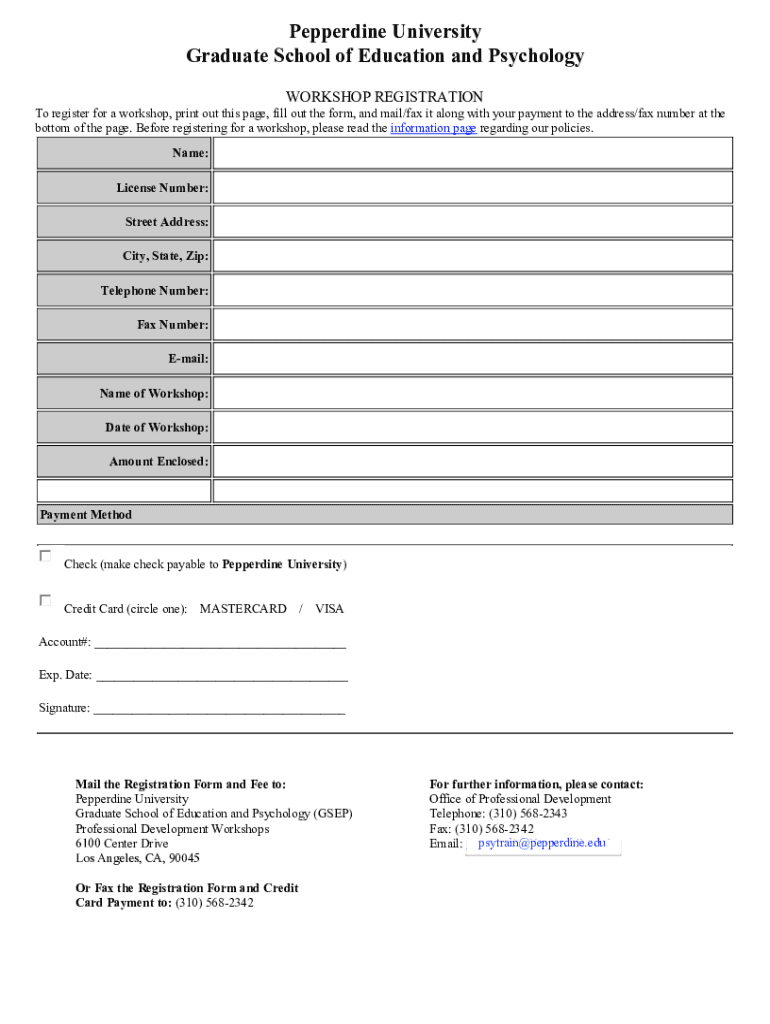 Pepperdine University
Graduate School of Education and Psychology

WORKSHOP REGISTRATION

To register for a workshop, print out this page, fill out the form, and mail/fax it along with your payment to the address/fax number at the bottom of the page. Before registering for a workshop, please read the information page regarding our policies.

| Name: | |
|---|---|
| License Number: | |
| Street Address: | |
| City, State, Zip: | |
| Telephone Number: | |
| Fax Number: | |
| E-mail: | |
| Name of Workshop: | |
| Date of Workshop: | |
| Amount Enclosed: | |
| | |

Payment Method

Check (make check payable to Pepperdine University)

Credit Card (circle one): MASTERCARD / VISA

Account#: ______________________________________

Exp. Date: ______________________________________

Signature: ______________________________________

Mail the Registration Form and Fee to:
Pepperdine University
Graduate School of Education and Psychology (GSEP)
Professional Development Workshops
6100 Center Drive
Los Angeles, CA, 90045

Or Fax the Registration Form and Credit Card Payment to: (310) 568-2342

For further information, please contact:
Office of Professional Development
Telephone: (310) 568-2343
Fax: (310) 568-2342
Email: psytrain@pepperdine.edu